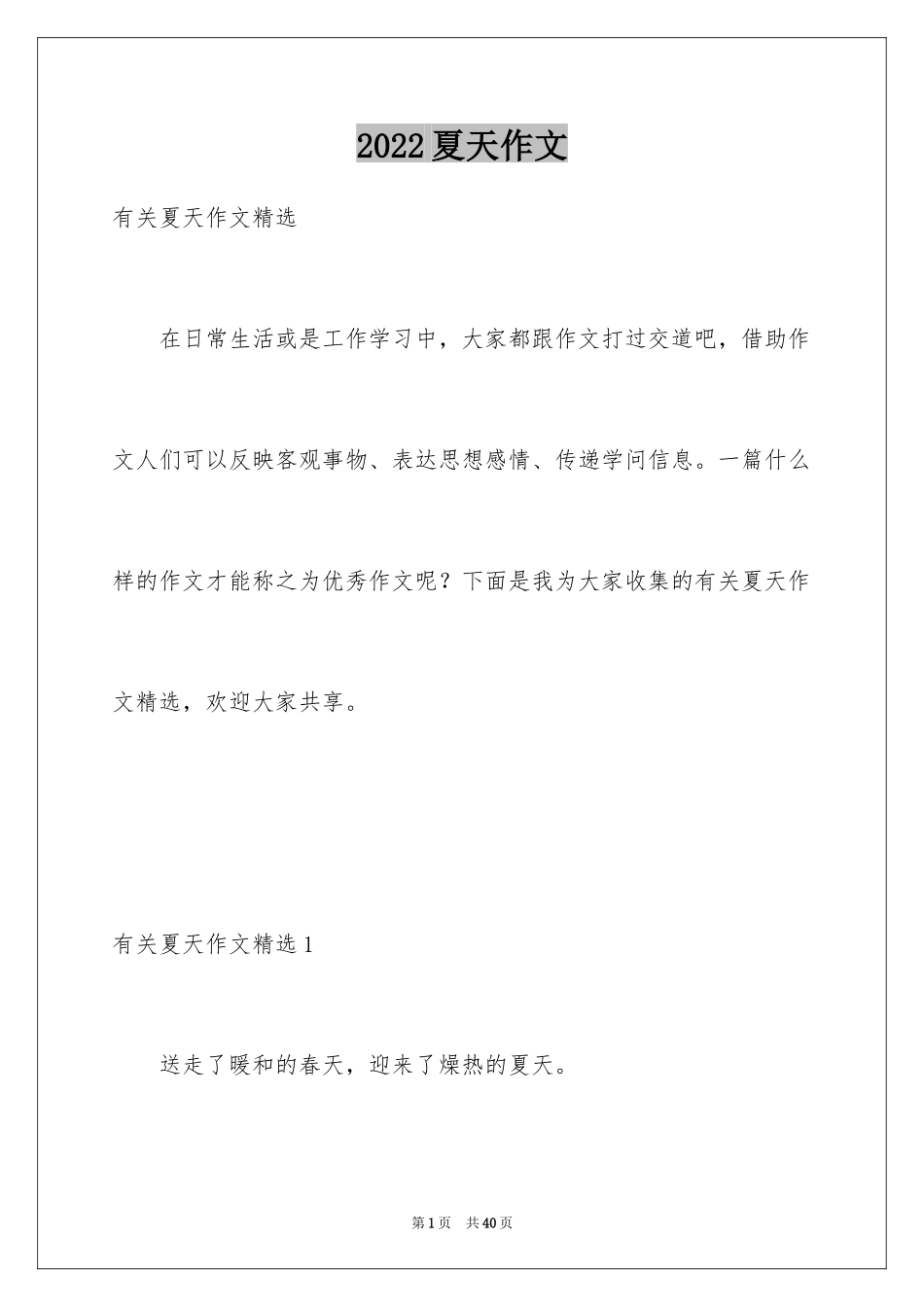 2022夏天作文

有关夏天作文精选

在日常生活或是工作学习中，大家都跟作文打过交道吧，借助作文人们可以反映客观事物、表达思想感情、传递学问信息。一篇什么样的作文才能称之为优秀作文呢？下面是我为大家收集的有关夏天作文精选，欢迎大家共享。

有关夏天作文精选1

送走了暖和的春天，迎来了燥热的夏天。

第1页 共40页